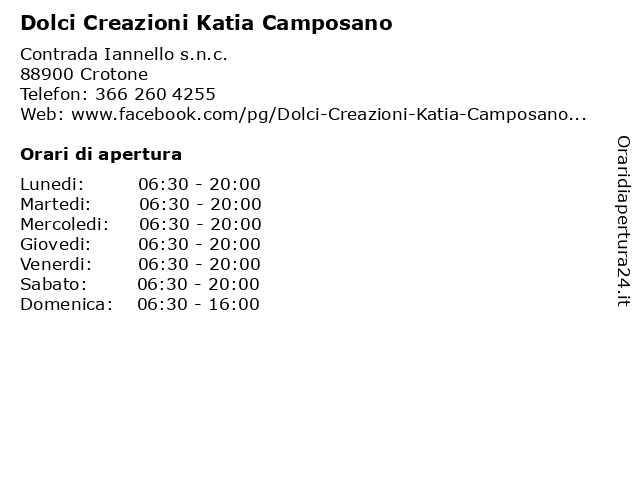 Dolci Creazioni Katia Camposano

Contrada Iannello s.n.c.
88900 Crotone
Telefon: 366 260 4255
Web: www.facebook.com/pg/Dolci-Creazioni-Katia-Camposano...

Orari di apertura

| Lunedi: | 06:30 - 20:00 |
|---|---|
| Martedi: | 06:30 - 20:00 |
| Mercoledi: | 06:30 - 20:00 |
| Giovedi: | 06:30 - 20:00 |
| Venerdi: | 06:30 - 20:00 |
| Sabato: | 06:30 - 20:00 |
| Domenica: | 06:30 - 16:00 |

Oraridiapertura24.it